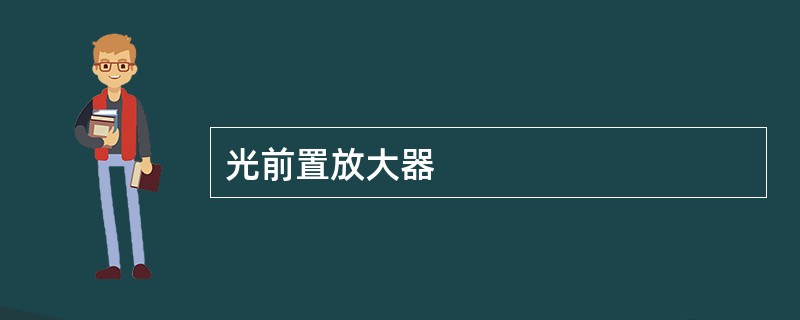 光前置放大器